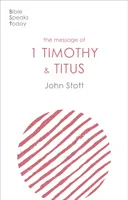 Bible Speaks Today

the message of
1 TIMOTHY
& TITUS

John Stott